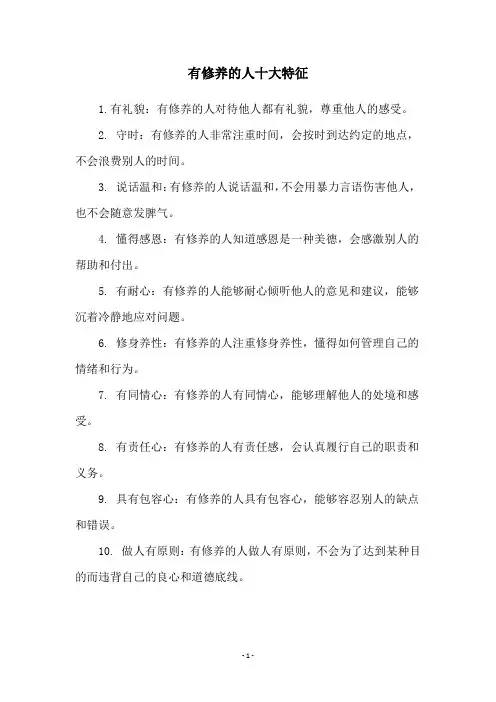 有修养的人十大特征

1. 有礼貌：有修养的人对待他人都有礼貌，尊重他人的感受。

2. 守时：有修养的人非常注重时间，会按时到达约定的地点，不会浪费别人的时间。

3. 说话温和：有修养的人说话温和，不会用暴力言语伤害他人，也不会随意发脾气。

4. 懂得感恩：有修养的人知道感恩是一种美德，会感激别人的帮助和付出。

5. 有耐心：有修养的人能够耐心倾听他人的意见和建议，能够沉着冷静地应对问题。

6. 修身养性：有修养的人注重修身养性，懂得如何管理自己的情绪和行为。

7. 有同情心：有修养的人有同情心，能够理解他人的处境和感受。

8. 有责任心：有修养的人有责任感，会认真履行自己的职责和义务。

9. 具有包容心：有修养的人具有包容心，能够容忍别人的缺点和错误。

10. 做人有原则：有修养的人做人有原则，不会为了达到某种目的而违背自己的良心和道德底线。

- 1 -